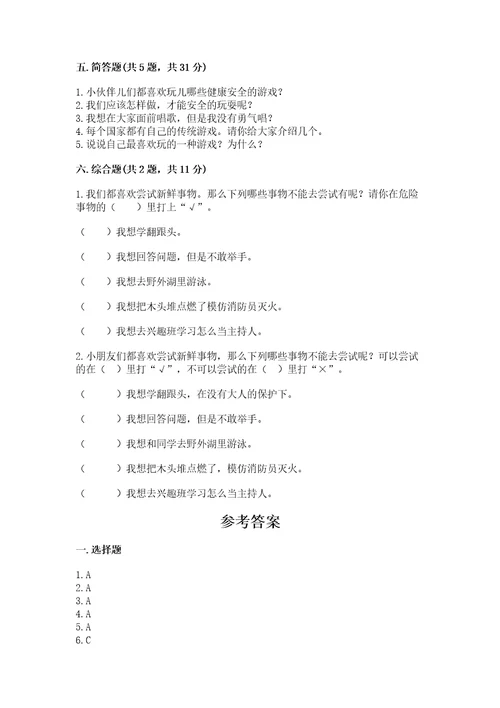 五. 简答题(共 5 题，共 31 分)

1. 小伙伴儿们都喜欢玩儿哪些健康安全的游戏？
2. 我们应该怎样做，才能安全的玩耍呢？
3. 我想在大家面前唱歌，但是我没有勇气唱？
4. 每个国家都有自己的传统游戏。请你给大家介绍几个。
5. 说说自己最喜欢玩的一种游戏？为什么？

六. 综合题(共 2 题，共 11 分)

1. 我们都喜欢尝试新鲜事物。那么下列哪些事物不能去尝试有呢？请你在危险事物的（　　）里打上“√”。

（　　）我想学翻跟头。

（　　）我想回答问题，但是不敢举手。

（　　）我想去野外湖里游泳。

（　　）我想把木头堆点燃了模仿消防员灭火。

（　　）我想去兴趣班学习怎么当主持人。

2. 小朋友们都喜欢尝试新鲜事物，那么下列哪些事物不能去尝试呢？可以尝试的在（ ）里打“√”，不可以尝试的在（ ）里打“×”。

（　　）我想学翻跟头，在没有大人的保护下。

（　　）我想回答问题，但是不敢举手。

（　　）我想和同学去野外湖里游泳。

（　　）我想把木头堆点燃了，模仿消防员灭火。

（　　）我想去兴趣班学习怎么当主持人。

参考答案

一. 选择题

1. A
2. A
3. A
4. A
5. A
6. C